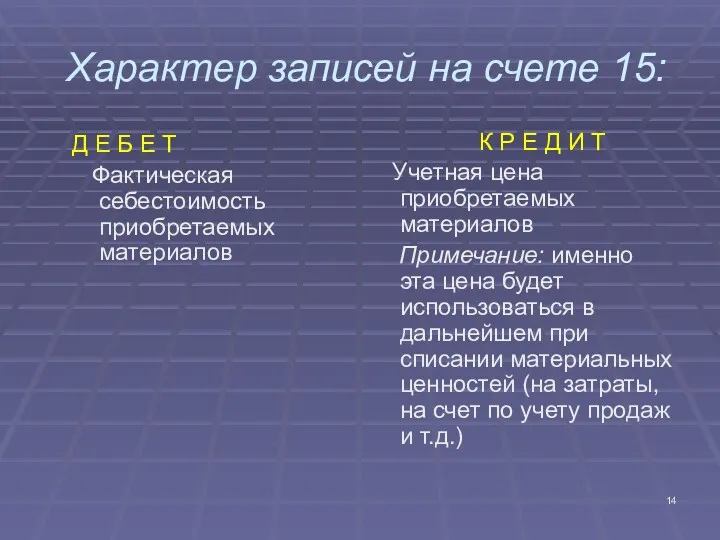 Характер записей на счете 15:

Д Е Б Е Т

Фактическая себестоимость приобретаемых материалов

К Р Е Д И Т

Учетная цена приобретаемых материалов

Примечание: именно эта цена будет использоваться в дальнейшем при списании материальных ценностей (на затраты, на счет по учету продаж и т.д.)

14